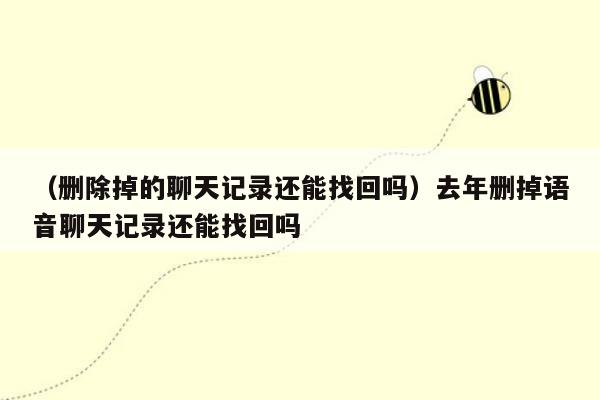 （删除掉的聊天记录还能找回吗）去年删掉语音聊天记录还能找回吗